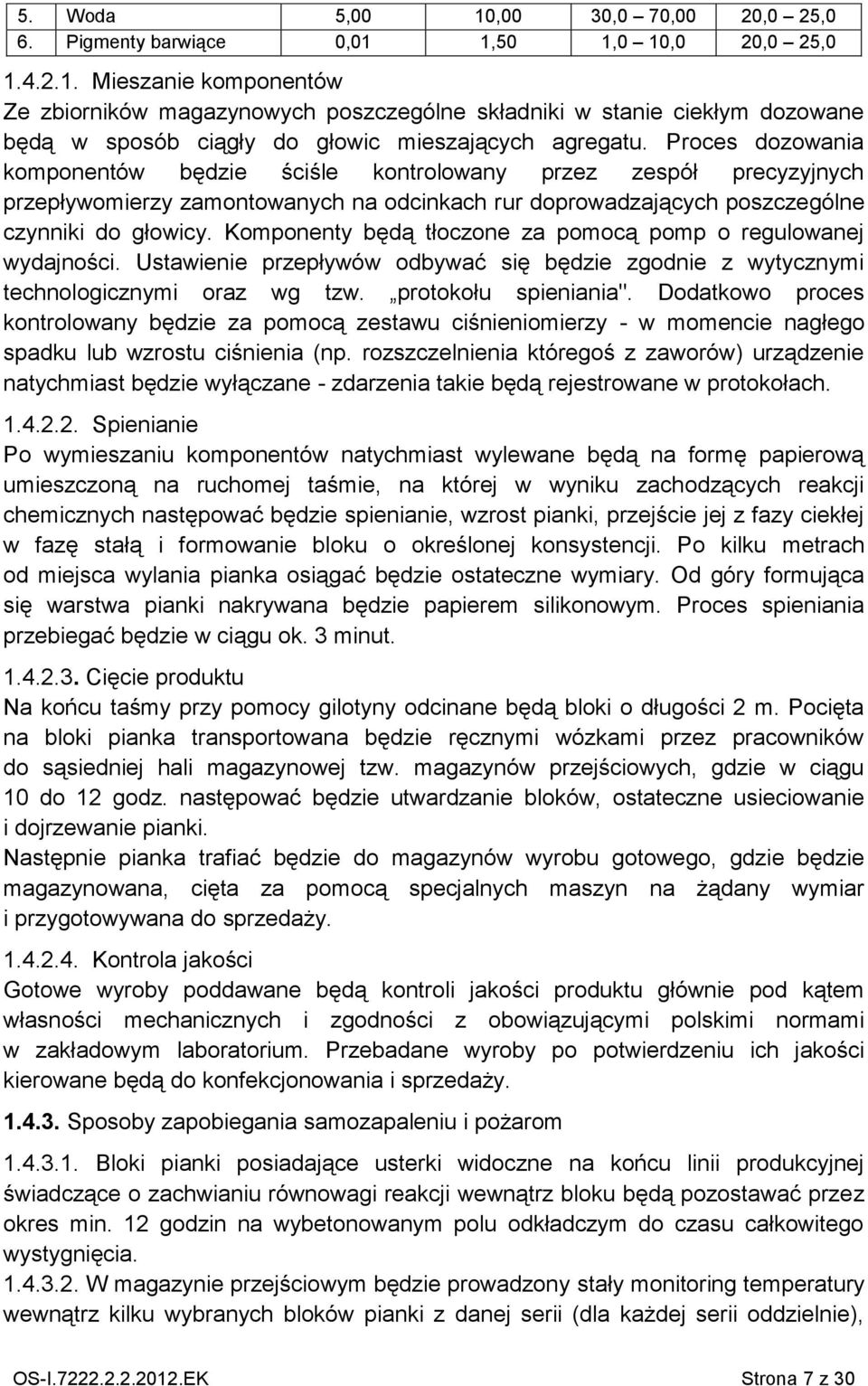 | 5. | Woda | 5,00 | 10,00 | 30,0 – 70,00 | 20,0 – 25,0 |
|---|---|---|---|---|---|
| 6. | Pigmenty barwiące | 0,01 | 1,50 | 1,0 – 10,0 | 20,0 – 25,0 |

1.4.2.1. Mieszanie komponentów
Ze zbiorników magazynowych poszczególne składniki w stanie ciekłym dozowane będą w sposób ciągły do głowic mieszających agregatu. Proces dozowania komponentów będzie ściśle kontrolowany przez zespół precyzyjnych przepływomierzy zamontowanych na odcinkach rur doprowadzających poszczególne czynniki do głowicy. Komponenty będą tłoczone za pomocą pomp o regulowanej wydajności. Ustawienie przepływów odbywać się będzie zgodnie z wytycznymi technologicznymi oraz wg tzw. „protokołu spieniania". Dodatkowo proces kontrolowany będzie za pomocą zestawu ciśnieniomierzy - w momencie nagłego spadku lub wzrostu ciśnienia (np. rozszczelnienia któregoś z zaworów) urządzenie natychmiast będzie wyłączane - zdarzenia takie będą rejestrowane w protokołach.

1.4.2.2. Spienianie
Po wymieszaniu komponentów natychmiast wylewane będą na formę papierową umieszczoną na ruchomej taśmie, na której w wyniku zachodzących reakcji chemicznych następować będzie spienianie, wzrost pianki, przejście jej z fazy ciekłej w fazę stałą i formowanie bloku o określonej konsystencji. Po kilku metrach od miejsca wylania pianka osiągać będzie ostateczne wymiary. Od góry formująca się warstwa pianki nakrywana będzie papierem silikonowym. Proces spieniania przebiegać będzie w ciągu ok. 3 minut.

1.4.2.3. Cięcie produktu
Na końcu taśmy przy pomocy gilotyny odcinane będą bloki o długości 2 m. Pocięta na bloki pianka transportowana będzie ręcznymi wózkami przez pracowników do sąsiedniej hali magazynowej tzw. magazynów przejściowych, gdzie w ciągu 10 do 12 godz. następować będzie utwardzanie bloków, ostateczne usieciowanie i dojrzewanie pianki.
Następnie pianka trafiać będzie do magazynów wyrobu gotowego, gdzie będzie magazynowana, cięta za pomocą specjalnych maszyn na żądany wymiar i przygotowywana do sprzedaży.

1.4.2.4. Kontrola jakości
Gotowe wyroby poddawane będą kontroli jakości produktu głównie pod kątem własności mechanicznych i zgodności z obowiązującymi polskimi normami w zakładowym laboratorium. Przebadane wyroby po potwierdzeniu ich jakości kierowane będą do konfekcjonowania i sprzedaży.

1.4.3. Sposoby zapobiegania samozapaleniu i pożarom

1.4.3.1. Bloki pianki posiadające usterki widoczne na końcu linii produkcyjnej świadczące o zachwianiu równowagi reakcji wewnątrz bloku będą pozostawać przez okres min. 12 godzin na wybetonowanym polu odkładczym do czasu całkowitego wystygnięcia.
1.4.3.2. W magazynie przejściowym będzie prowadzony stały monitoring temperatury wewnątrz kilku wybranych bloków pianki z danej serii (dla każdej serii oddzielnie),

OS-I.7222.2.2.2012.EK Strona 7 z 30